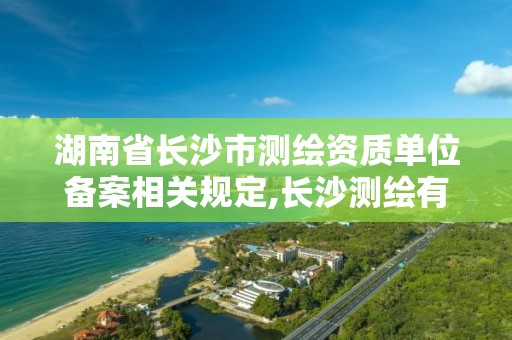 湖南省长沙市测绘资质单位备案相关规定,长沙测绘有